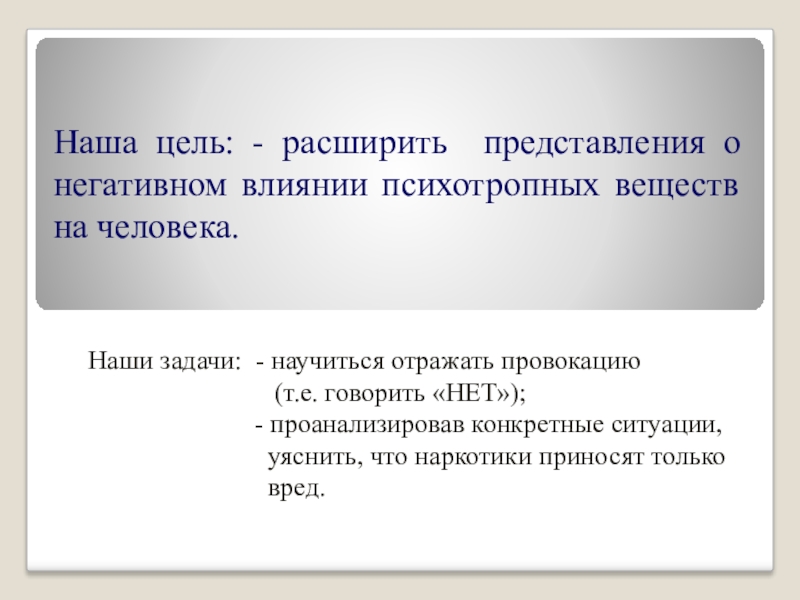 Наша цель: - расширить представления о негативном влиянии психотропных веществ на человека.

Наши задачи: - научиться отражать провокацию (т.е. говорить «НЕТ»);
- проанализировав конкретные ситуации, уяснить, что наркотики приносят только вред.